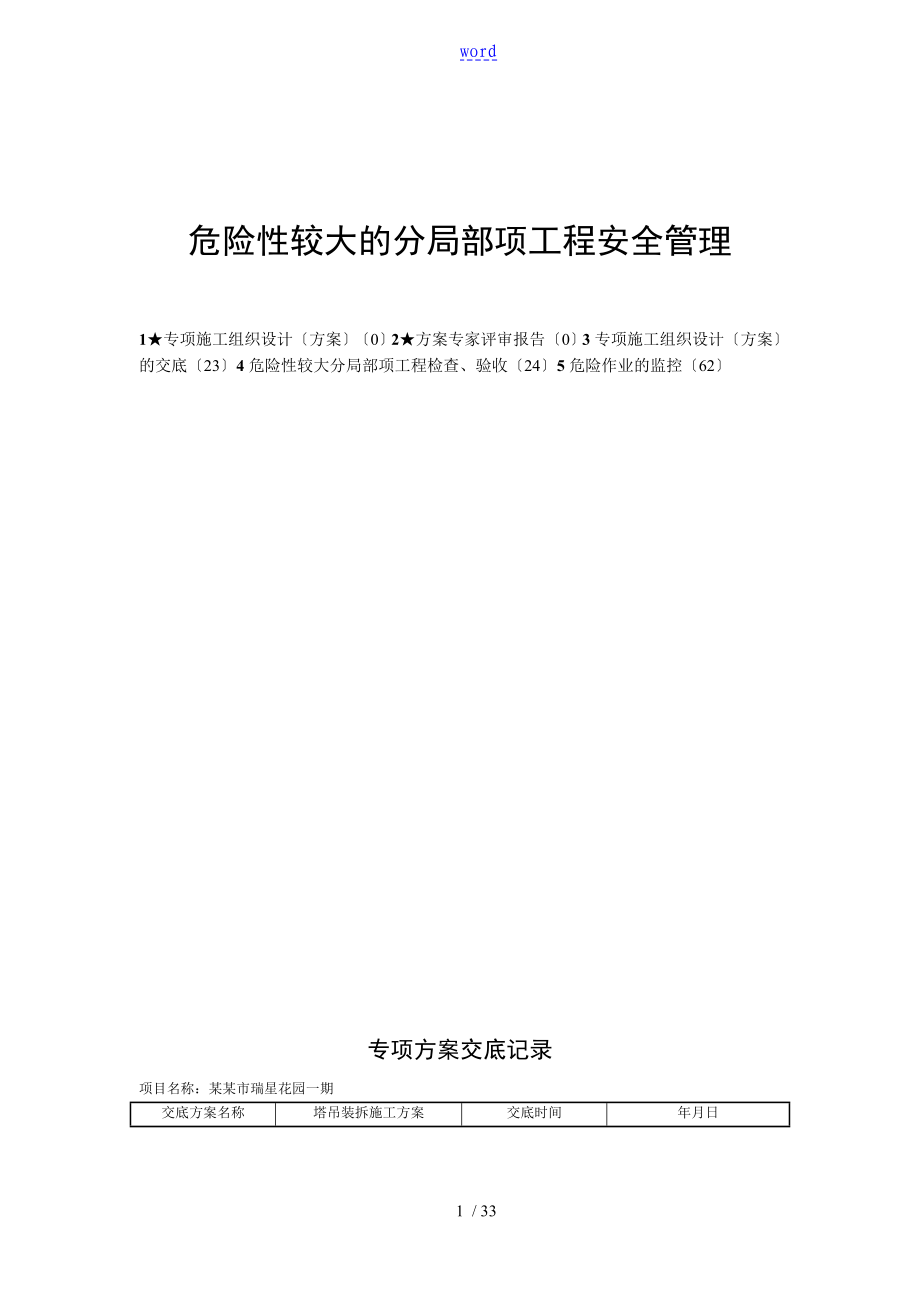 word

危险性较大的分局部项工程安全管理

1★专项施工组织设计〔方案〕〔0〕2★方案专家评审报告〔0〕3 专项施工组织设计〔方案〕的交底〔23〕4 危险性较大分局部项工程检查、验收〔24〕5 危险作业的监控〔62〕

专项方案交底记录

项目名称：某某市瑞星花园一期

| 交底方案名称 | 塔吊装拆施工方案 | 交底时间 | 年月日 |
|---|---|---|---|

1 / 33